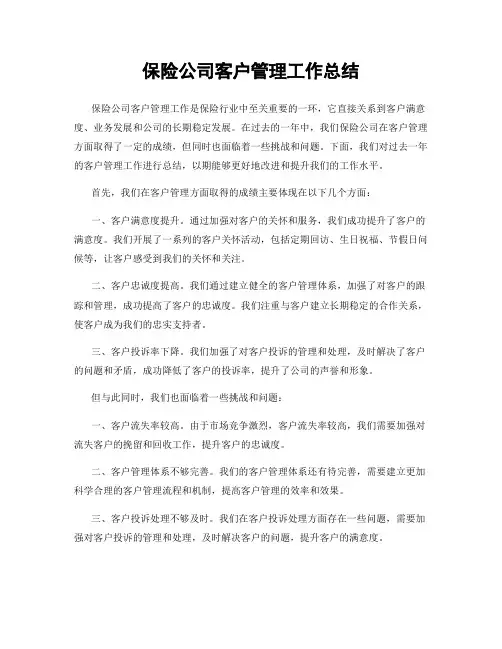 保险公司客户管理工作总结

保险公司客户管理工作是保险行业中至关重要的一环，它直接关系到客户满意度、业务发展和公司的长期稳定发展。在过去的一年中，我们保险公司在客户管理方面取得了一定的成绩，但同时也面临着一些挑战和问题。下面，我们对过去一年的客户管理工作进行总结，以期能够更好地改进和提升我们的工作水平。

首先，我们在客户管理方面取得的成绩主要体现在以下几个方面：

一、客户满意度提升。通过加强对客户的关怀和服务，我们成功提升了客户的满意度。我们开展了一系列的客户关怀活动，包括定期回访、生日祝福、节假日问候等，让客户感受到我们的关怀和关注。

二、客户忠诚度提高。我们通过建立健全的客户管理体系，加强了对客户的跟踪和管理，成功提高了客户的忠诚度。我们注重与客户建立长期稳定的合作关系，使客户成为我们的忠实支持者。

三、客户投诉率下降。我们加强了对客户投诉的管理和处理，及时解决了客户的问题和矛盾，成功降低了客户的投诉率，提升了公司的声誉和形象。

但与此同时，我们也面临着一些挑战和问题：

一、客户流失率较高。由于市场竞争激烈，客户流失率较高，我们需要加强对流失客户的挽留和回收工作，提升客户的忠诚度。

二、客户管理体系不够完善。我们的客户管理体系还有待完善，需要建立更加科学合理的客户管理流程和机制，提高客户管理的效率和效果。

三、客户投诉处理不够及时。我们在客户投诉处理方面存在一些问题，需要加强对客户投诉的管理和处理，及时解决客户的问题，提升客户的满意度。